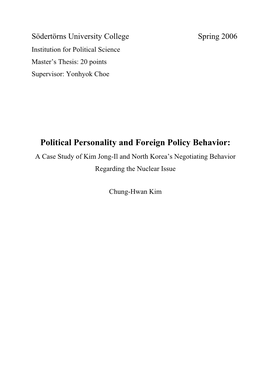 Södertörns University College Spring 2006
Institution for Political Science
Master's Thesis: 20 points
Supervisor: Yonhyok Choe

Political Personality and Foreign Policy Behavior:
A Case Study of Kim Jong-Il and North Korea's Negotiating Behavior Regarding the Nuclear Issue

Chung-Hwan Kim